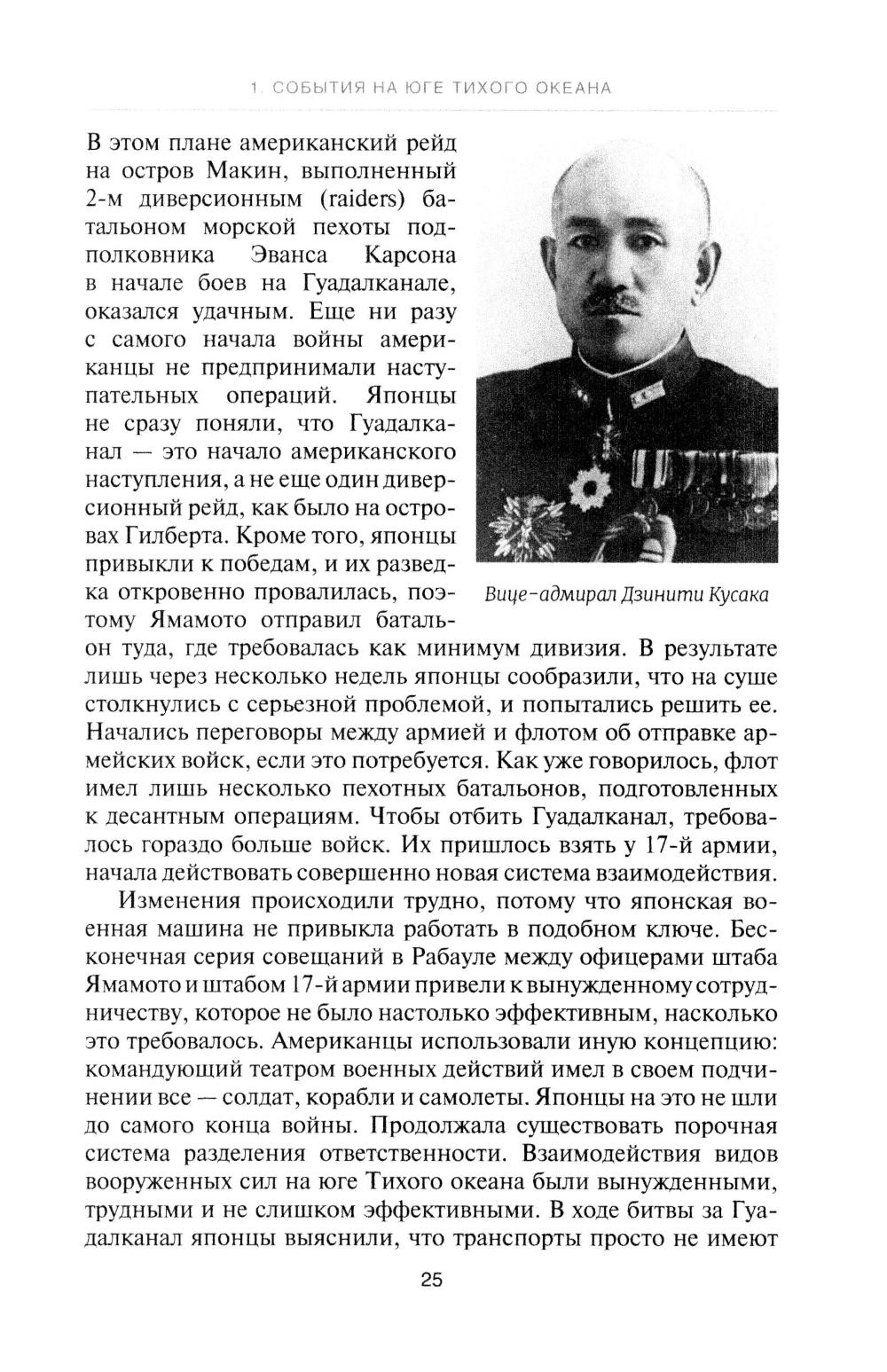 1. СОБЫТИЯ НА ЮГЕ ТИХОГО ОКЕАНА

В этом плане американский рейд на остров Макин, выполненный 2-м диверсионным (raiders) батальоном морской пехоты подполковника Эванса Карсона в начале боев на Гуадалканале, оказался удачным. Еще ни разу с самого начала войны американцы не предпринимали наступательных операций. Японцы не сразу поняли, что Гуадалканал — это начало американского наступления, а не еще один диверсионный рейд, как было на островах Гилберта. Кроме того, японцы привыкли к победам, и их разведка откровенно провалилась, поэтому Ямамото отправил батальон туда, где требовалась как минимум дивизия. В результате лишь через несколько недель японцы сообразили, что на суше столкнулись с серьезной проблемой, и попытались решить ее. Начались переговоры между армией и флотом об отправке армейских войск, если это потребуется. Как уже говорилось, флот имел лишь несколько пехотных батальонов, подготовленных к десантным операциям. Чтобы отбить Гуадалканал, требовалось гораздо больше войск. Их пришлось взять у 17-й армии, начала действовать совершенно новая система взаимодействия.

Вице-адмирал Дзинити Кусака

Изменения происходили трудно, потому что японская военная машина не привыкла работать в подобном ключе. Бесконечная серия совещаний в Рабауле между офицерами штаба Ямамото и штабом 17-й армии привели к вынужденному сотрудничеству, которое не было настолько эффективным, насколько это требовалось. Американцы использовали иную концепцию: командующий театром военных действий имел в своем подчинении все — солдат, корабли и самолеты. Японцы на это не шли до самого конца войны. Продолжала существовать порочная система разделения ответственности. Взаимодействия видов вооруженных сил на юге Тихого океана были вынужденными, трудными и не слишком эффективными. В ходе битвы за Гуадалканал японцы выяснили, что транспорты просто не имеют

25